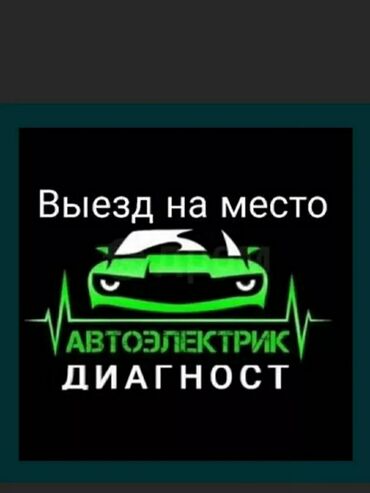 Выезд на место

АВТОЭЛЕКТРИК
ДИАГНОСТ